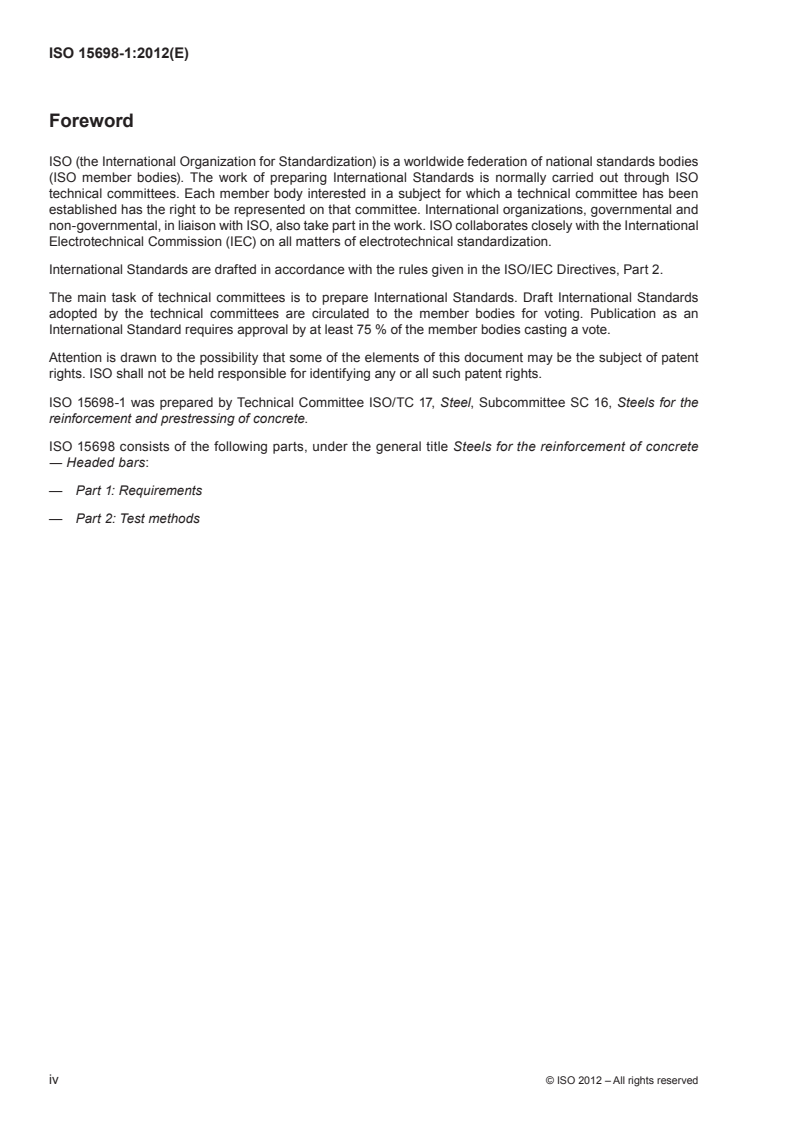 ISO 15698-1:2012(E)

Foreword

ISO (the International Organization for Standardization) is a worldwide federation of national standards bodies (ISO member bodies). The work of preparing International Standards is normally carried out through ISO technical committees. Each member body interested in a subject for which a technical committee has been established has the right to be represented on that committee. International organizations, governmental and non-governmental, in liaison with ISO, also take part in the work. ISO collaborates closely with the International Electrotechnical Commission (IEC) on all matters of electrotechnical standardization.

International Standards are drafted in accordance with the rules given in the ISO/IEC Directives, Part 2.

The main task of technical committees is to prepare International Standards. Draft International Standards adopted by the technical committees are circulated to the member bodies for voting. Publication as an International Standard requires approval by at least 75 % of the member bodies casting a vote.

Attention is drawn to the possibility that some of the elements of this document may be the subject of patent rights. ISO shall not be held responsible for identifying any or all such patent rights.

ISO 15698-1 was prepared by Technical Committee ISO/TC 17, Steel, Subcommittee SC 16, Steels for the reinforcement and prestressing of concrete.

ISO 15698 consists of the following parts, under the general title Steels for the reinforcement of concrete — Headed bars:

— Part 1: Requirements

— Part 2: Test methods

iv

© ISO 2012 – All rights reserved